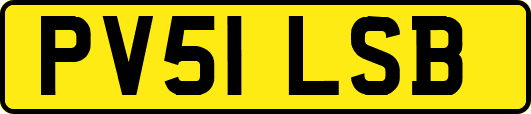 PV51 LSB